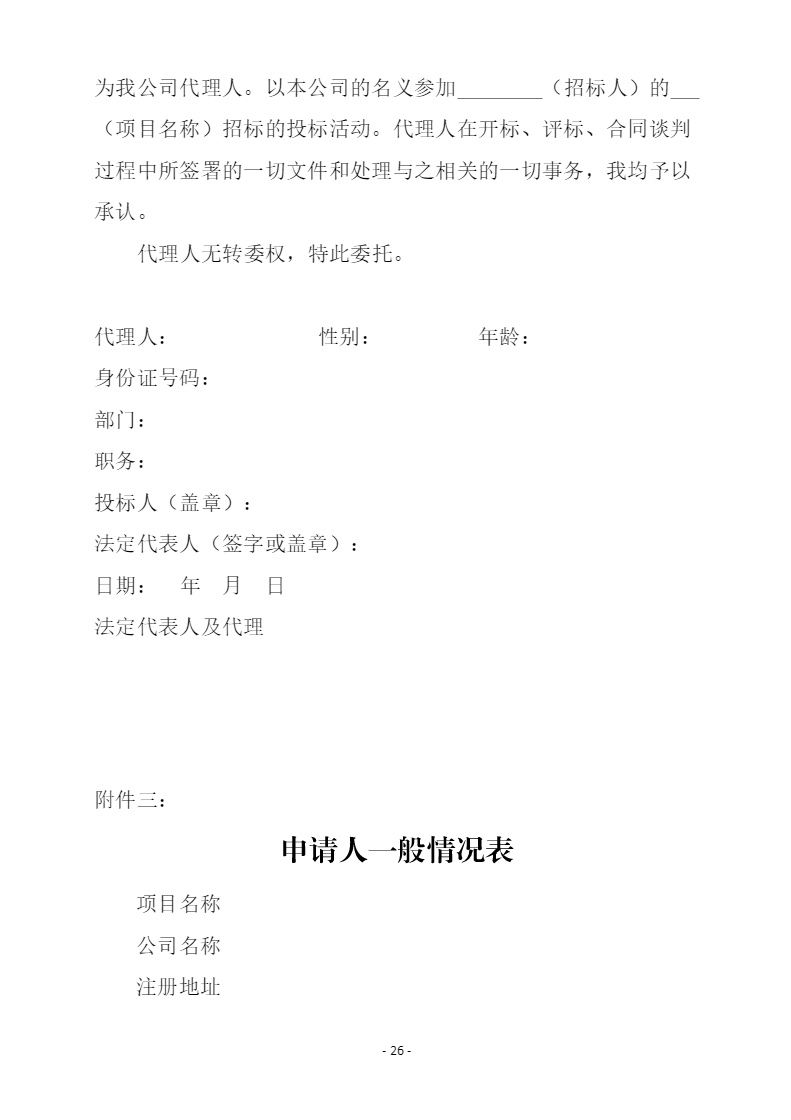 为我公司代理人。以本公司的名义参加________（招标人）的___（项目名称）招标的投标活动。代理人在开标、评标、合同谈判过程中所签署的一切文件和处理与之相关的一切事务，我均予以承认。

代理人无转委权，特此委托。

代理人：　　　　　　　性别：　　　　　年龄：
身份证号码：
部门：
职务：
投标人（盖章）：
法定代表人（签字或盖章）：
日期：　年　月　日
法定代表人及代理

附件三：

申请人一般情况表

项目名称
公司名称
注册地址

- 26 -